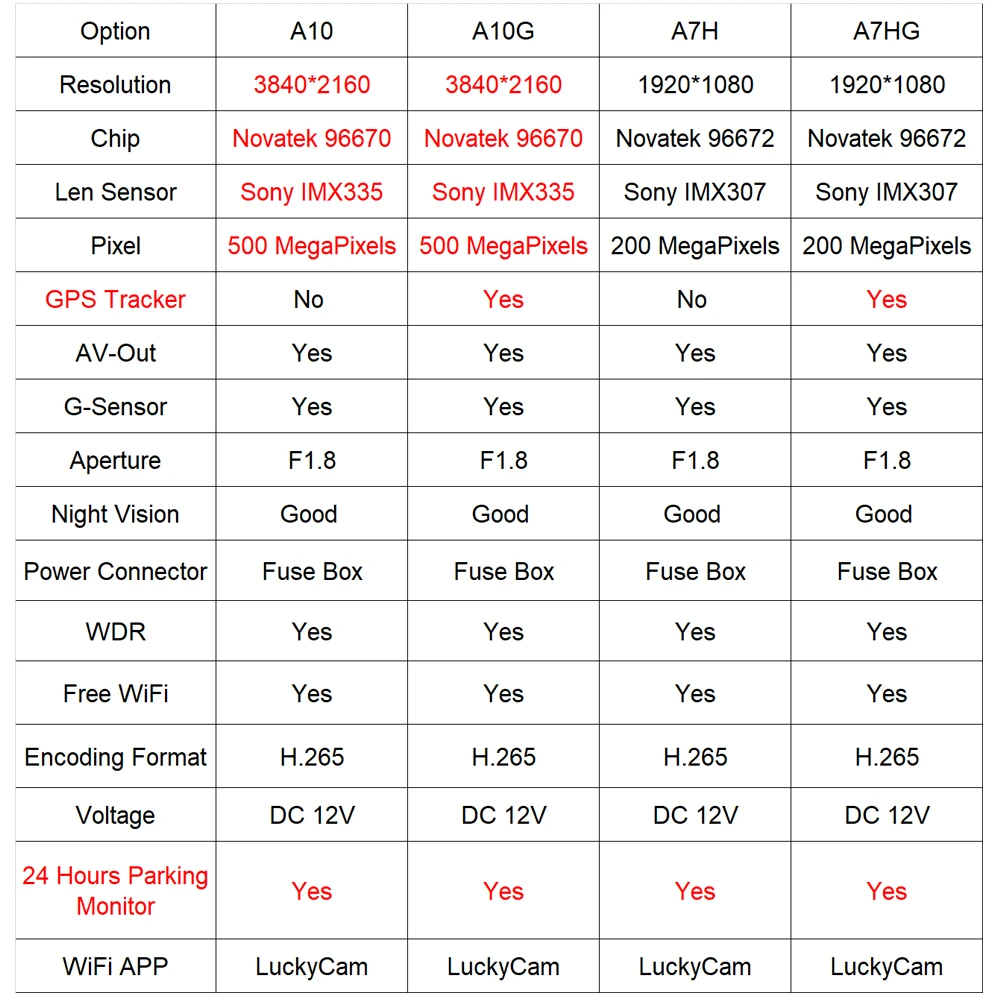 | Option | A10 | A10G | A7H | A7HG |
|---|---|---|---|---|
| Resolution | 3840*2160 | 3840*2160 | 1920*1080 | 1920*1080 |
| Chip | Novatek 96670 | Novatek 96670 | Novatek 96672 | Novatek 96672 |
| Len Sensor | Sony IMX335 | Sony IMX335 | Sony IMX307 | Sony IMX307 |
| Pixel | 500 MegaPixels | 500 MegaPixels | 200 MegaPixels | 200 MegaPixels |
| GPS Tracker | No | Yes | No | Yes |
| AV-Out | Yes | Yes | Yes | Yes |
| G-Sensor | Yes | Yes | Yes | Yes |
| Aperture | F1.8 | F1.8 | F1.8 | F1.8 |
| Night Vision | Good | Good | Good | Good |
| Power Connector | Fuse Box | Fuse Box | Fuse Box | Fuse Box |
| WDR | Yes | Yes | Yes | Yes |
| Free WiFi | Yes | Yes | Yes | Yes |
| Encoding Format | H.265 | H.265 | H.265 | H.265 |
| Voltage | DC 12V | DC 12V | DC 12V | DC 12V |
| 24 Hours Parking Monitor | Yes | Yes | Yes | Yes |
| WiFi APP | LuckyCam | LuckyCam | LuckyCam | LuckyCam |